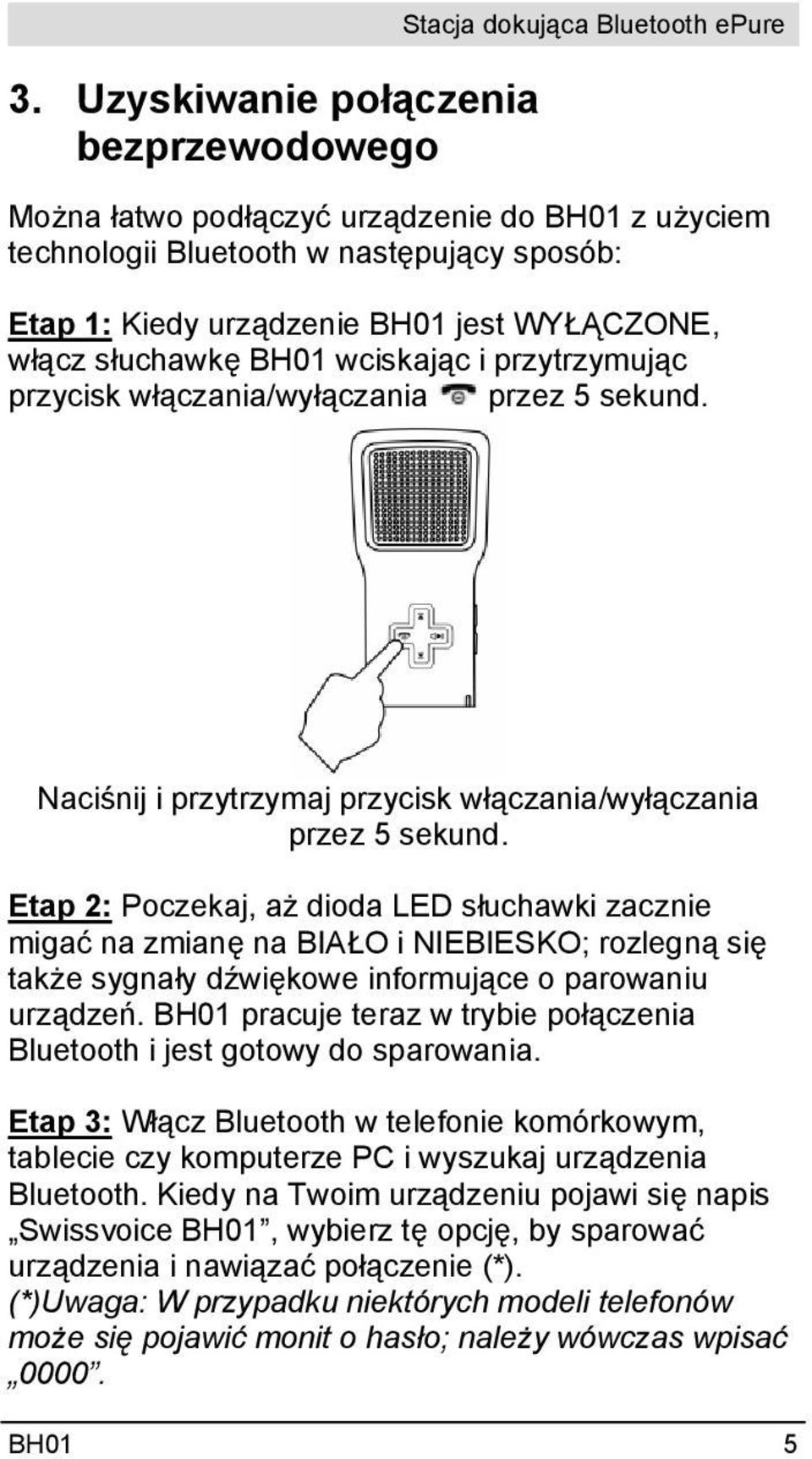 Stacja dokująca Bluetooth ePure

3. Uzyskiwanie połączenia bezprzewodowego

Można łatwo podłączyć urządzenie do BH01 z użyciem technologii Bluetooth w następujący sposób:

Etap 1: Kiedy urządzenie BH01 jest WYŁĄCZONE, włącz słuchawkę BH01 wciskając i przytrzymując przycisk włączania/wyłączania przez 5 sekund.

Naciśnij i przytrzymaj przycisk włączania/wyłączania przez 5 sekund.

Etap 2: Poczekaj, aż dioda LED słuchawki zacznie migać na zmianę na BIAŁO i NIEBIESKO; rozlegną się także sygnały dźwiękowe informujące o parowaniu urządzeń. BH01 pracuje teraz w trybie połączenia Bluetooth i jest gotowy do sparowania.

Etap 3: Włącz Bluetooth w telefonie komórkowym, tablecie czy komputerze PC i wyszukaj urządzenia Bluetooth. Kiedy na Twoim urządzeniu pojawi się napis „Swissvoice BH01”, wybierz tę opcję, by sparować urządzenia i nawiązać połączenie (*).
(*)Uwaga: W przypadku niektórych modeli telefonów może się pojawić monit o hasło; należy wówczas wpisać „0000”.

BH01 5